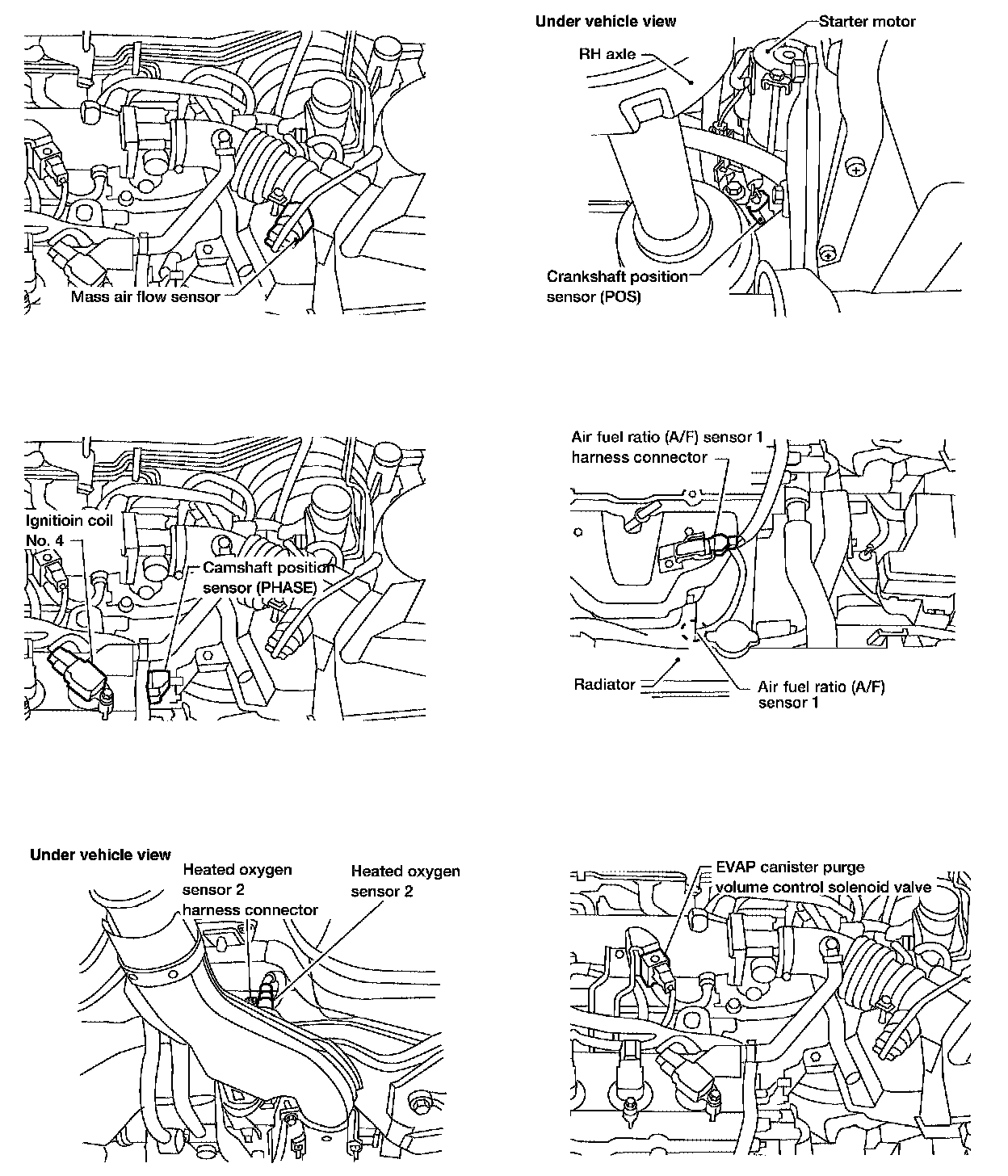 Mass air flow sensor

Under vehicle view

Starter motor

RH axle

Crankshaft position sensor (POS)

Ignitioin coil No. 4

Camshaft position sensor (PHASE)

Air fuel ratio (A/F) sensor 1 harness connector

Radiator

Air fuel ratio (A/F) sensor 1

Under vehicle view

Heated oxygen sensor 2 harness connector

Heated oxygen sensor 2

EVAP canister purge volume control solenoid valve